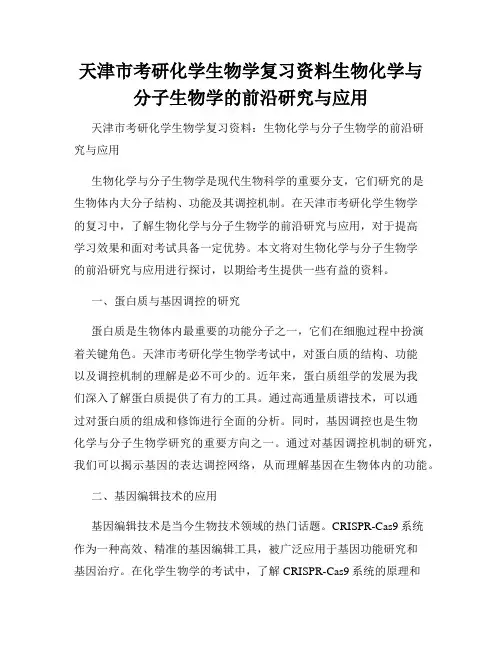 天津市考研化学生物学复习资料生物化学与分子生物学的前沿研究与应用

天津市考研化学生物学复习资料：生物化学与分子生物学的前沿研究与应用

生物化学与分子生物学是现代生物科学的重要分支，它们研究的是生物体内大分子结构、功能及其调控机制。在天津市考研化学生物学的复习中，了解生物化学与分子生物学的前沿研究与应用，对于提高学习效果和面对考试具备一定优势。本文将对生物化学与分子生物学的前沿研究与应用进行探讨，以期给考生提供一些有益的资料。

一、蛋白质与基因调控的研究

蛋白质是生物体内最重要的功能分子之一，它们在细胞过程中扮演着关键角色。天津市考研化学生物学考试中，对蛋白质的结构、功能以及调控机制的理解是必不可少的。近年来，蛋白质组学的发展为我们深入了解蛋白质提供了有力的工具。通过高通量质谱技术，可以通过对蛋白质的组成和修饰进行全面的分析。同时，基因调控也是生物化学与分子生物学研究的重要方向之一。通过对基因调控机制的研究，我们可以揭示基因的表达调控网络，从而理解基因在生物体内的功能。

二、基因编辑技术的应用

基因编辑技术是当今生物技术领域的热门话题。CRISPR-Cas9 系统作为一种高效、精准的基因编辑工具，被广泛应用于基因功能研究和基因治疗。在化学生物学的考试中，了解 CRISPR-Cas9 系统的原理和